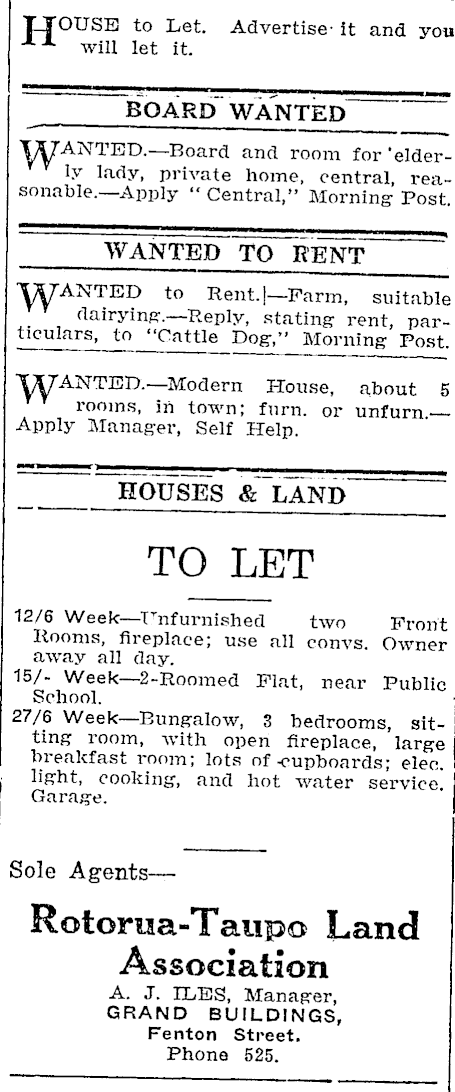 HOUSE to Let. Advertise it and you will let it.

BOARD WANTED

WANTED.—Board and room for elderly lady, private home, central, reasonable.—Apply "Central," Morning Post.

WANTED TO RENT

WANTED to Rent.—Farm, suitable dairying.—Reply, stating rent, particulars, to "Cattle Dog," Morning Post.

WANTED.—Modern House, about 5 rooms, in town; furn. or unfurn.—Apply Manager, Self Help.

HOUSES & LAND

TO LET

12/6 Week—Unfurnished two Front Rooms, fireplace; use all convs. Owner away all day.
15/- Week—2-Roomed Flat, near Public School.
27/6 Week—Bungalow, 3 bedrooms, sitting room, with open fireplace, large breakfast room; lots of cupboards; elec. light, cooking, and hot water service. Garage.

Sole Agents—

Rotorua-Taupo Land Association
A. J. ILES, Manager,
GRAND BUILDINGS,
Fenton Street.
Phone 525.